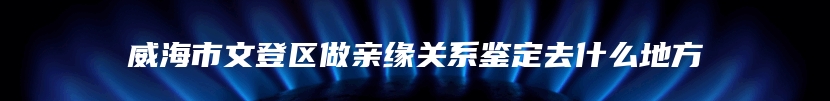 威海市文登区做亲缘关系鉴定去什么地方